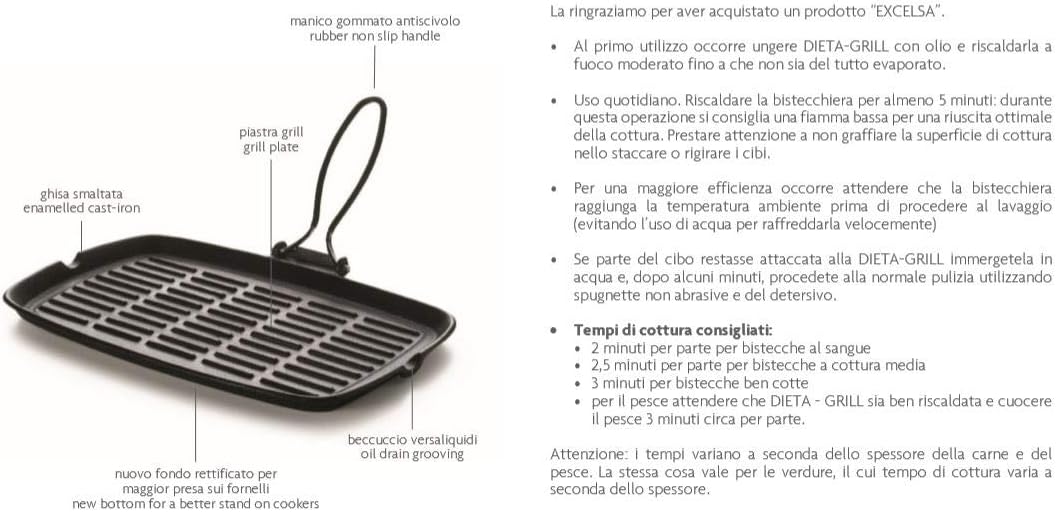 manico gommato antiscivolo
rubber non slip handle

piastra grill
grill plate

ghisa smaltata
enamelled cast-iron

beccuccio versaliquidi
oil drain grooving

nuovo fondo rettificato per
maggior presa sui fornelli
new bottom for a better stand on cookers

La ringraziamo per aver acquistato un prodotto "EXCELSA".

• Al primo utilizzo occorre ungere DIETA-GRILL con olio e riscaldarla a fuoco moderato fino a che non sia del tutto evaporato.

• Uso quotidiano. Riscaldare la bistecchiera per almeno 5 minuti: durante questa operazione si consiglia una fiamma bassa per una riuscita ottimale della cottura. Prestare attenzione a non graffiare la superficie di cottura nello staccare o rigirare i cibi.

• Per una maggiore efficienza occorre attendere che la bistecchiera raggiunga la temperatura ambiente prima di procedere al lavaggio (evitando l'uso di acqua per raffreddarla velocemente)

• Se parte del cibo restasse attaccata alla DIETA-GRILL immergetela in acqua e, dopo alcuni minuti, procedete alla normale pulizia utilizzando spugnette non abrasive e del detersivo.

• Tempi di cottura consigliati:
• 2 minuti per parte per bistecche al sangue
• 2,5 minuti per parte per bistecche a cottura media
• 3 minuti per bistecche ben cotte
• per il pesce attendere che DIETA - GRILL sia ben riscaldata e cuocere il pesce 3 minuti circa per parte.

Attenzione: i tempi variano a seconda dello spessore della carne e del pesce. La stessa cosa vale per le verdure, il cui tempo di cottura varia a seconda dello spessore.